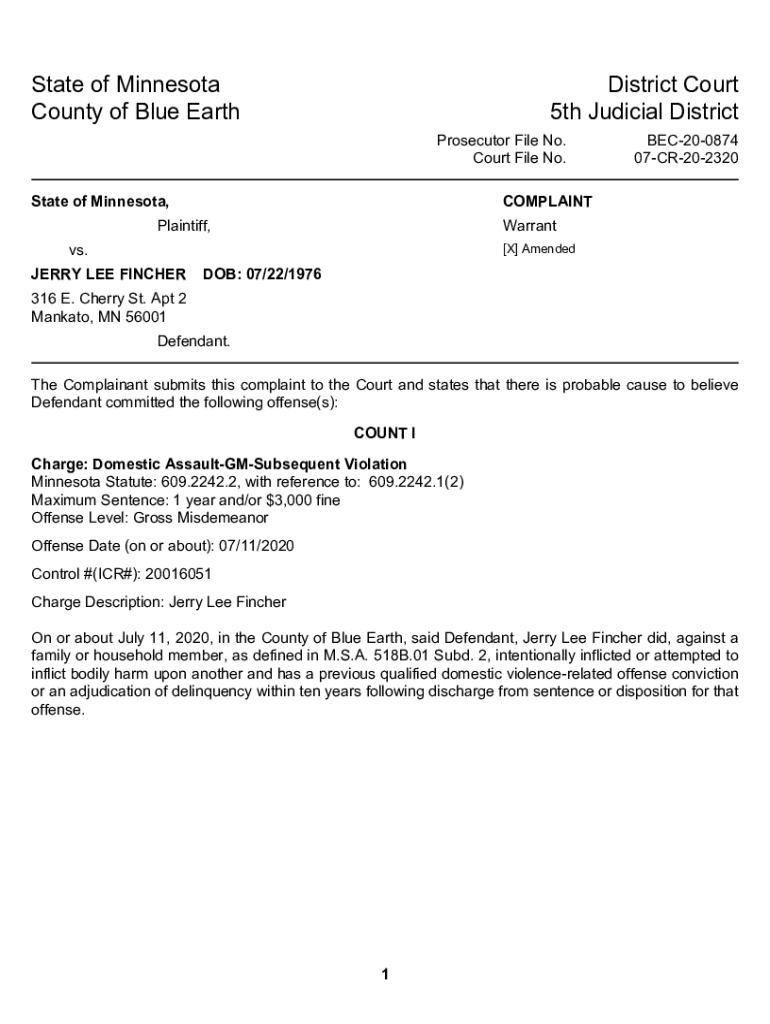 State of Minnesota
County of Blue Earth

District Court
5th Judicial District

Prosecutor File No. BEC-20-0874
Court File No. 07-CR-20-2320

State of Minnesota,

Plaintiff,

vs.

JERRY LEE FINCHER DOB: 07/22/1976

316 E. Cherry St. Apt 2
Mankato, MN 56001

Defendant.

COMPLAINT

Warrant

[X] Amended

The Complainant submits this complaint to the Court and states that there is probable cause to believe Defendant committed the following offense(s):

COUNT I

Charge: Domestic Assault-GM-Subsequent Violation
Minnesota Statute: 609.2242.2, with reference to: 609.2242.1(2)
Maximum Sentence: 1 year and/or $3,000 fine
Offense Level: Gross Misdemeanor

Offense Date (on or about): 07/11/2020

Control #(ICR#): 20016051

Charge Description: Jerry Lee Fincher

On or about July 11, 2020, in the County of Blue Earth, said Defendant, Jerry Lee Fincher did, against a family or household member, as defined in M.S.A. 518B.01 Subd. 2, intentionally inflicted or attempted to inflict bodily harm upon another and has a previous qualified domestic violence-related offense conviction or an adjudication of delinquency within ten years following discharge from sentence or disposition for that offense.

1